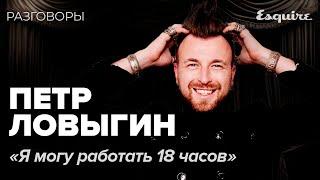 РАЗГОВОРЫ

Esquire

ПЕТР ЛОВЫГИН

«Я могу работать 18 часов»